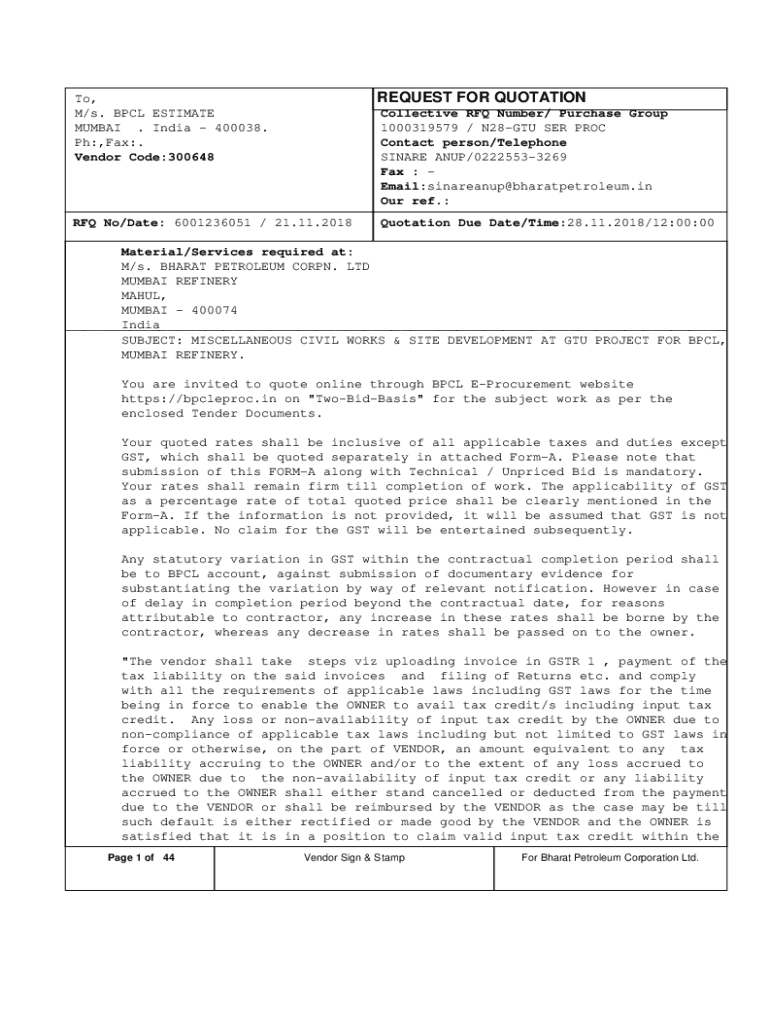 To,
M/s. BPCL ESTIMATE
MUMBAI . India - 400038.
Ph:,Fax:.
Vendor Code:300648

REQUEST FOR QUOTATION
Collective RFQ Number/ Purchase Group
1000319579 / N28-GTU SER PROC
Contact person/Telephone
SINARE ANUP/0222553-3269
Fax : -
Email:sinareanup@bharatpetroleum.in
Our ref.:

RFQ No/Date: 6001236051 / 21.11.2018

Quotation Due Date/Time:28.11.2018/12:00:00

Material/Services required at:
M/s. BHARAT PETROLEUM CORPN. LTD
MUMBAI REFINERY
MAHUL,
MUMBAI - 400074
India
SUBJECT: MISCELLANEOUS CIVIL WORKS & SITE DEVELOPMENT AT GTU PROJECT FOR BPCL, MUMBAI REFINERY.

You are invited to quote online through BPCL E-Procurement website https://bpcleproc.in on "Two-Bid-Basis" for the subject work as per the enclosed Tender Documents.

Your quoted rates shall be inclusive of all applicable taxes and duties except GST, which shall be quoted separately in attached Form-A. Please note that submission of this FORM-A along with Technical / Unpriced Bid is mandatory. Your rates shall remain firm till completion of work. The applicability of GST as a percentage rate of total quoted price shall be clearly mentioned in the Form-A. If the information is not provided, it will be assumed that GST is not applicable. No claim for the GST will be entertained subsequently.

Any statutory variation in GST within the contractual completion period shall be to BPCL account, against submission of documentary evidence for substantiating the variation by way of relevant notification. However in case of delay in completion period beyond the contractual date, for reasons attributable to contractor, any increase in these rates shall be borne by the contractor, whereas any decrease in rates shall be passed on to the owner.

"The vendor shall take steps viz uploading invoice in GSTR 1 , payment of the tax liability on the said invoices and filing of Returns etc. and comply with all the requirements of applicable laws including GST laws for the time being in force to enable the OWNER to avail tax credit/s including input tax credit. Any loss or non-availability of input tax credit by the OWNER due to non-compliance of applicable tax laws including but not limited to GST laws in force or otherwise, on the part of VENDOR, an amount equivalent to any tax liability accruing to the OWNER and/or to the extent of any loss accrued to the OWNER due to the non-availability of input tax credit or any liability accrued to the OWNER shall either stand cancelled or deducted from the payment due to the VENDOR or shall be reimbursed by the VENDOR as the case may be till such default is either rectified or made good by the VENDOR and the OWNER is satisfied that it is in a position to claim valid input tax credit within the

Page 1 of 44
Vendor Sign & Stamp
For Bharat Petroleum Corporation Ltd.